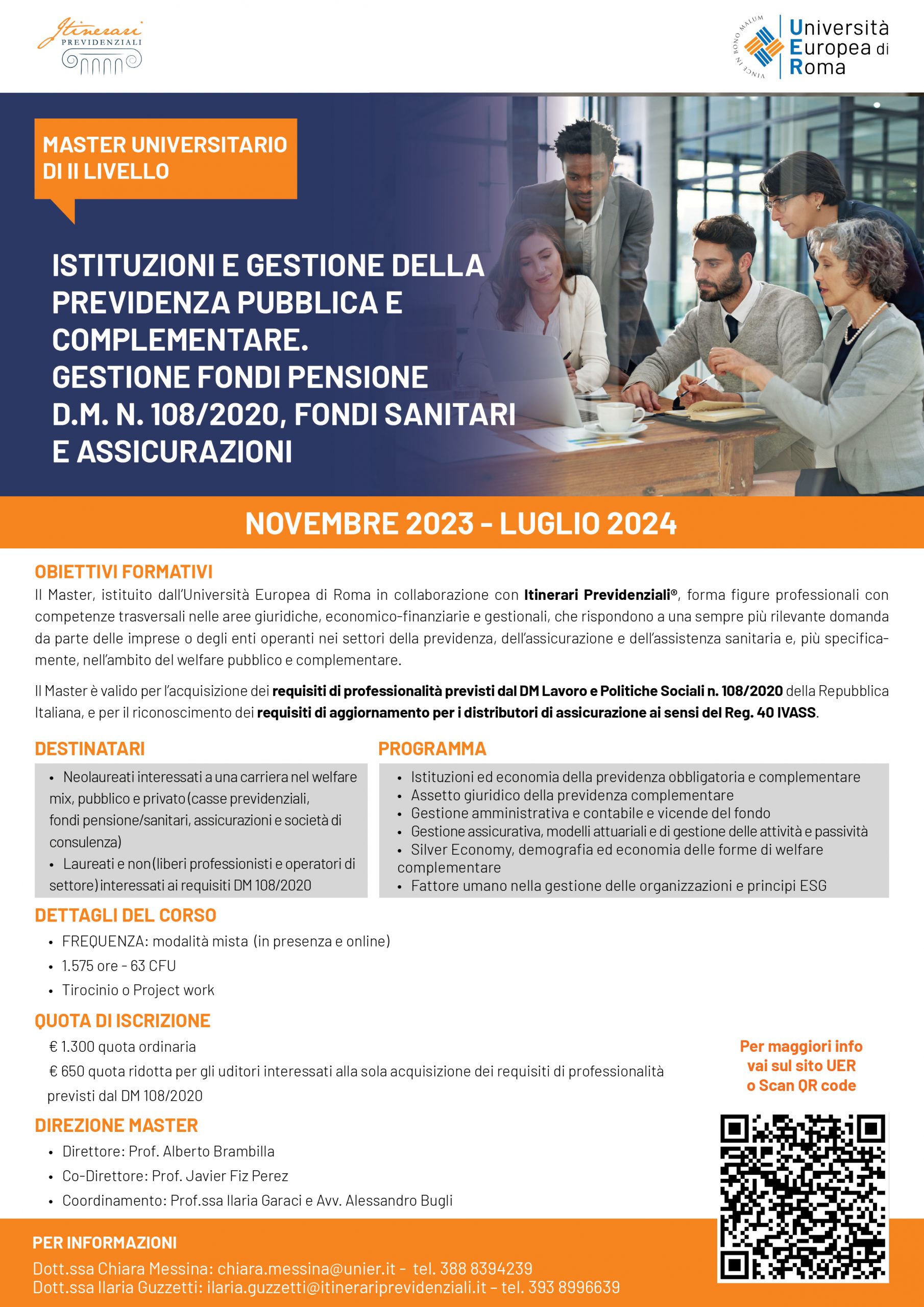 Itinerari
PREVIDENZIALI

VINCE IN BONO MALUM
Università Europea di Roma

MASTER UNIVERSITARIO DI II LIVELLO

ISTITUZIONI E GESTIONE DELLA PREVIDENZA PUBBLICA E COMPLEMENTARE. GESTIONE FONDI PENSIONE D.M. N. 108/2020, FONDI SANITARI E ASSICURAZIONI

NOVEMBRE 2023 - LUGLIO 2024

OBIETTIVI FORMATIVI

Il Master, istituito dall'Università Europea di Roma in collaborazione con Itinerari Previdenziali®, forma figure professionali con competenze trasversali nelle aree giuridiche, economico-finanziarie e gestionali, che rispondono a una sempre più rilevante domanda da parte delle imprese o degli enti operanti nei settori della previdenza, dell'assicurazione e dell'assistenza sanitaria e, più specificamente, nell'ambito del welfare pubblico e complementare.

Il Master è valido per l'acquisizione dei requisiti di professionalità previsti dal DM Lavoro e Politiche Sociali n. 108/2020 della Repubblica Italiana, e per il riconoscimento dei requisiti di aggiornamento per i distributori di assicurazione ai sensi del Reg. 40 IVASS.

DESTINATARI

• Neolaureati interessati a una carriera nel welfare mix, pubblico e privato (casse previdenziali, fondi pensione/sanitari, assicurazioni e società di consulenza)
• Laureati e non (liberi professionisti e operatori di settore) interessati ai requisiti DM 108/2020

PROGRAMMA

• Istituzioni ed economia della previdenza obbligatoria e complementare
• Assetto giuridico della previdenza complementare
• Gestione amministrativa e contabile e vicende del fondo
• Gestione assicurativa, modelli attuariali e di gestione delle attività e passività
• Silver Economy, demografia ed economia delle forme di welfare complementare
• Fattore umano nella gestione delle organizzazioni e principi ESG

DETTAGLI DEL CORSO

• FREQUENZA: modalità mista (in presenza e online)
• 1.575 ore - 63 CFU
• Tirocinio o Project work

QUOTA DI ISCRIZIONE

€ 1.300 quota ordinaria
€ 650 quota ridotta per gli uditori interessati alla sola acquisizione dei requisiti di professionalità previsti dal DM 108/2020

DIREZIONE MASTER

• Direttore: Prof. Alberto Brambilla
• Co-Direttore: Prof. Javier Fiz Perez
• Coordinamento: Prof.ssa Ilaria Garaci e Avv. Alessandro Bugli

Per maggiori info vai sul sito UER o Scan QR code

PER INFORMAZIONI

Dott.ssa Chiara Messina: chiara.messina@unier.it - tel. 388 8394239
Dott.ssa Ilaria Guzzetti: ilaria.guzzetti@itinerariprevidenziali.it - tel. 393 8996639